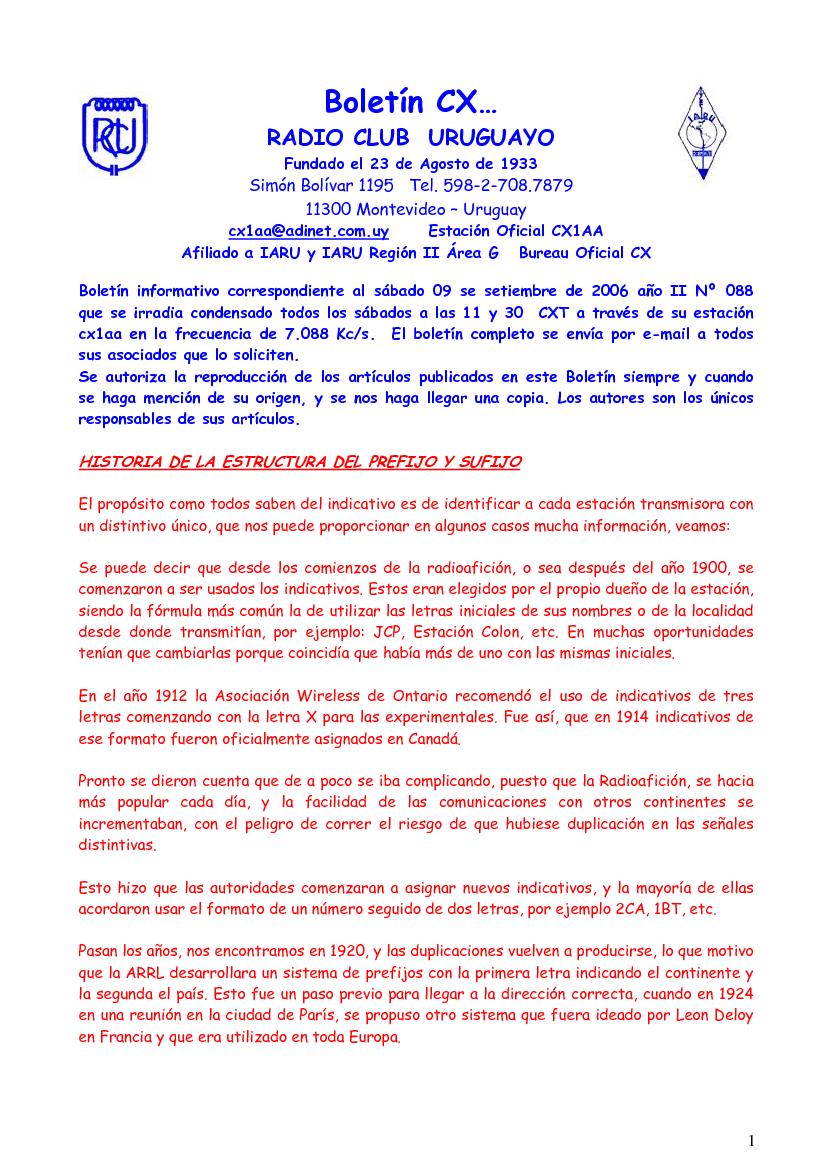 RCU

Boletín CX…

RADIO CLUB URUGUAYO

Fundado el 23 de Agosto de 1933

Simón Bolívar 1195 Tel. 598-2-708.7879

11300 Montevideo – Uruguay

cx1aa@adinet.com.uy Estación Oficial CX1AA

Afiliado a IARU y IARU Región II Área G Bureau Oficial CX

IARU

Boletín informativo correspondiente al sábado 09 se setiembre de 2006 año II Nº 088 que se irradia condensado todos los sábados a las 11 y 30 CXT a través de su estación cx1aa en la frecuencia de 7.088 Kc/s. El boletín completo se envía por e-mail a todos sus asociados que lo soliciten.
Se autoriza la reproducción de los artículos publicados en este Boletín siempre y cuando se haga mención de su origen, y se nos haga llegar una copia. Los autores son los únicos responsables de sus artículos.

HISTORIA DE LA ESTRUCTURA DEL PREFIJO Y SUFIJO

El propósito como todos saben del indicativo es de identificar a cada estación transmisora con un distintivo único, que nos puede proporcionar en algunos casos mucha información, veamos:

Se puede decir que desde los comienzos de la radioafición, o sea después del año 1900, se comenzaron a ser usados los indicativos. Estos eran elegidos por el propio dueño de la estación, siendo la fórmula más común la de utilizar las letras iniciales de sus nombres o de la localidad desde donde transmitían, por ejemplo: JCP, Estación Colon, etc. En muchas oportunidades tenían que cambiarlas porque coincidía que había más de uno con las mismas iniciales.

En el año 1912 la Asociación Wireless de Ontario recomendó el uso de indicativos de tres letras comenzando con la letra X para las experimentales. Fue así, que en 1914 indicativos de ese formato fueron oficialmente asignados en Canadá.

Pronto se dieron cuenta que de a poco se iba complicando, puesto que la Radioafición, se hacia más popular cada día, y la facilidad de las comunicaciones con otros continentes se incrementaban, con el peligro de correr el riesgo de que hubiese duplicación en las señales distintivas.

Esto hizo que las autoridades comenzaran a asignar nuevos indicativos, y la mayoría de ellas acordaron usar el formato de un número seguido de dos letras, por ejemplo 2CA, 1BT, etc.

Pasan los años, nos encontramos en 1920, y las duplicaciones vuelven a producirse, lo que motivo que la ARRL desarrollara un sistema de prefijos con la primera letra indicando el continente y la segunda el país. Esto fue un paso previo para llegar a la dirección correcta, cuando en 1924 en una reunión en la ciudad de París, se propuso otro sistema que fuera ideado por Leon Deloy en Francia y que era utilizado en toda Europa.

1